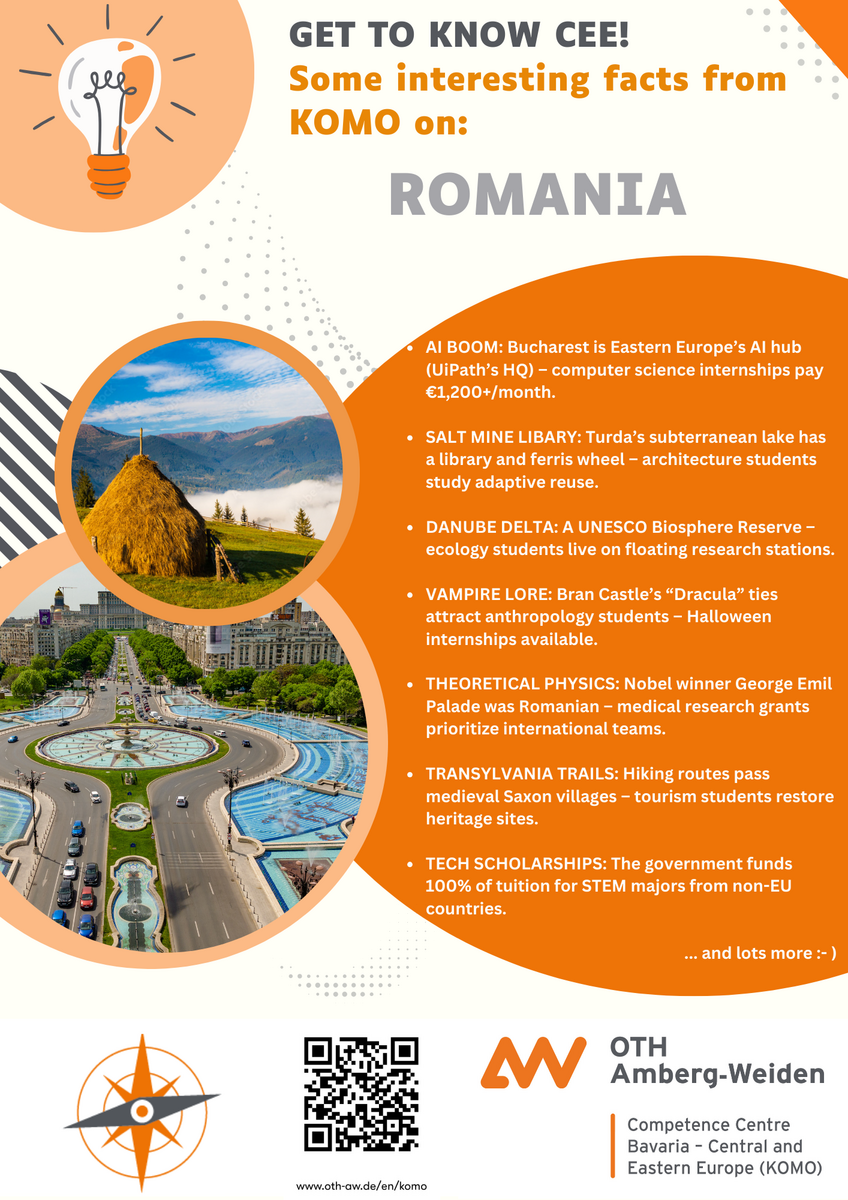 GET TO KNOW CEE!
Some interesting facts from KOMO on:

ROMANIA

• AI BOOM: Bucharest is Eastern Europe's AI hub (UiPath's HQ) – computer science internships pay €1,200+/month.

• SALT MINE LIBARY: Turda's subterranean lake has a library and ferris wheel – architecture students study adaptive reuse.

• DANUBE DELTA: A UNESCO Biosphere Reserve – ecology students live on floating research stations.

• VAMPIRE LORE: Bran Castle's "Dracula" ties attract anthropology students – Halloween internships available.

• THEORETICAL PHYSICS: Nobel winner George Emil Palade was Romanian – medical research grants prioritize international teams.

• TRANSYLVANIA TRAILS: Hiking routes pass medieval Saxon villages – tourism students restore heritage sites.

• TECH SCHOLARSHIPS: The government funds 100% of tuition for STEM majors from non-EU countries.

... and lots more :- )

www.oth-aw.de/en/komo

OTH
Amberg-Weiden

Competence Centre
Bavaria - Central and
Eastern Europe (KOMO)